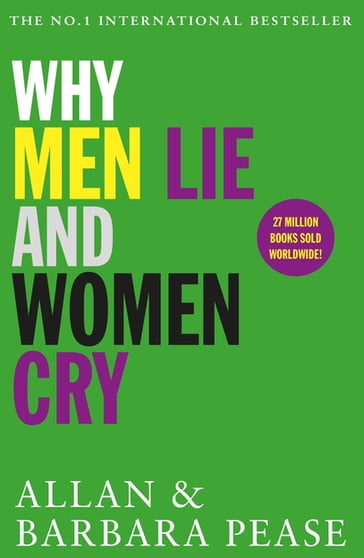 THE NO.1 INTERNATIONAL BESTSELLER

WHY MEN LIE AND WOMEN CRY

27 MILLION BOOKS SOLD WORLDWIDE!

ALLAN & BARBARA PEASE